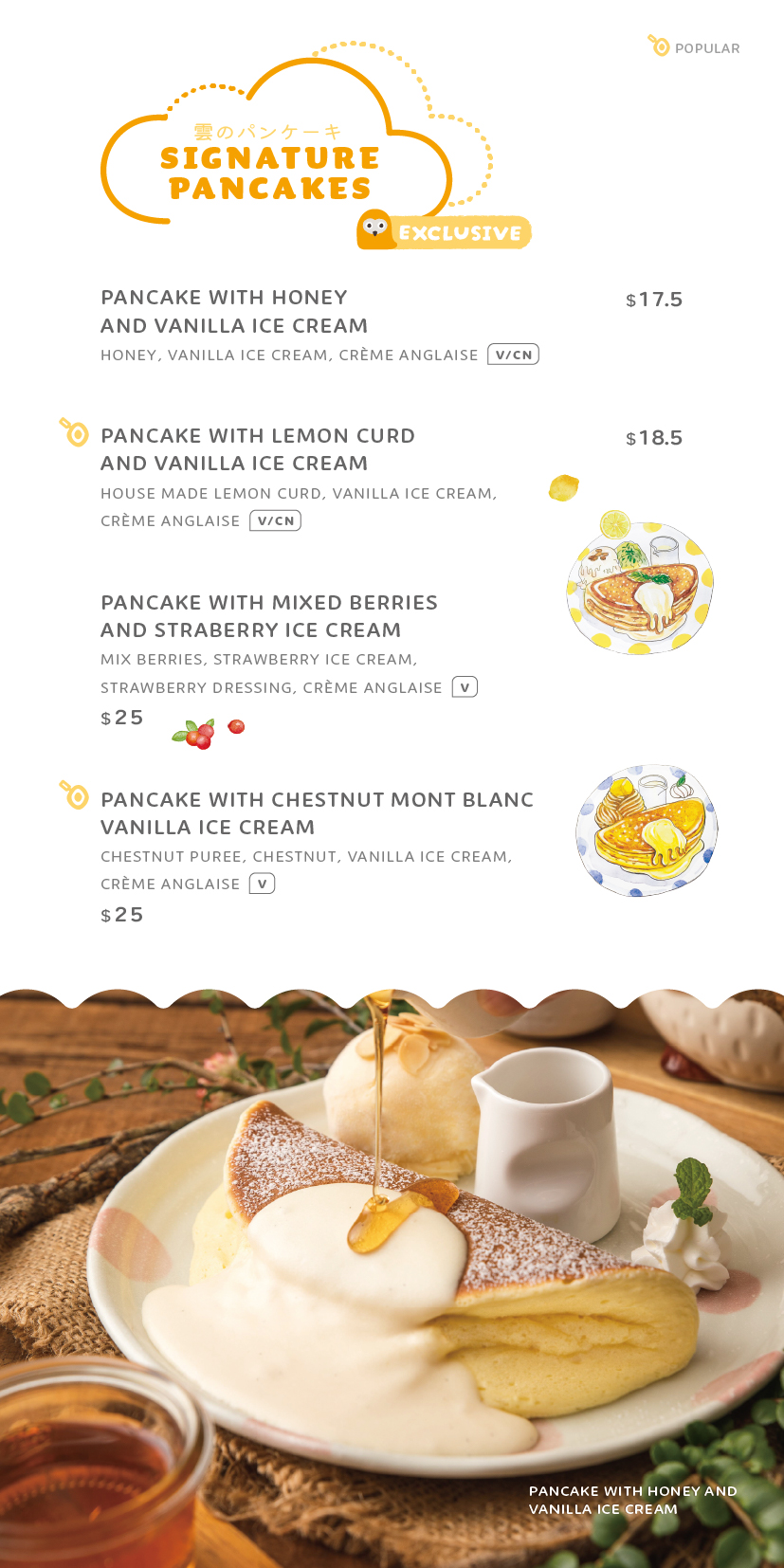 POPULAR

雲のパンケーキ
SIGNATURE PANCAKES
EXCLUSIVE

PANCAKE WITH HONEY AND VANILLA ICE CREAM
$17.5
HONEY, VANILLA ICE CREAM, CRÈME ANGLAISE V/CN

PANCAKE WITH LEMON CURD AND VANILLA ICE CREAM
$18.5
HOUSE MADE LEMON CURD, VANILLA ICE CREAM, CRÈME ANGLAISE V/CN

PANCAKE WITH MIXED BERRIES AND STRABERRY ICE CREAM
MIX BERRIES, STRAWBERRY ICE CREAM, STRAWBERRY DRESSING, CRÈME ANGLAISE V
$25

PANCAKE WITH CHESTNUT MONT BLANC VANILLA ICE CREAM
CHESTNUT PUREE, CHESTNUT, VANILLA ICE CREAM, CRÈME ANGLAISE V
$25

PANCAKE WITH HONEY AND VANILLA ICE CREAM